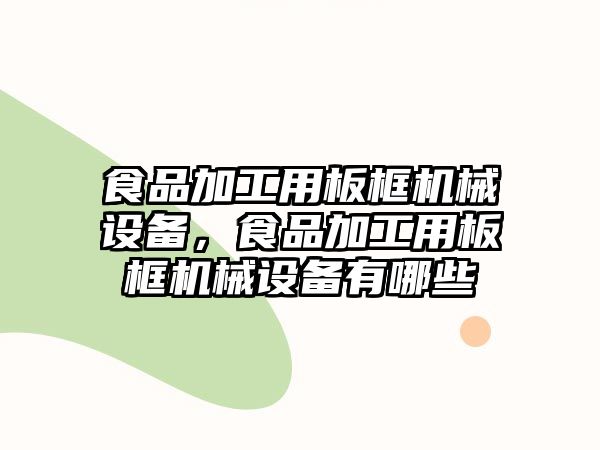 食品加工用板框机械设备，食品加工用板框机械设备有哪些